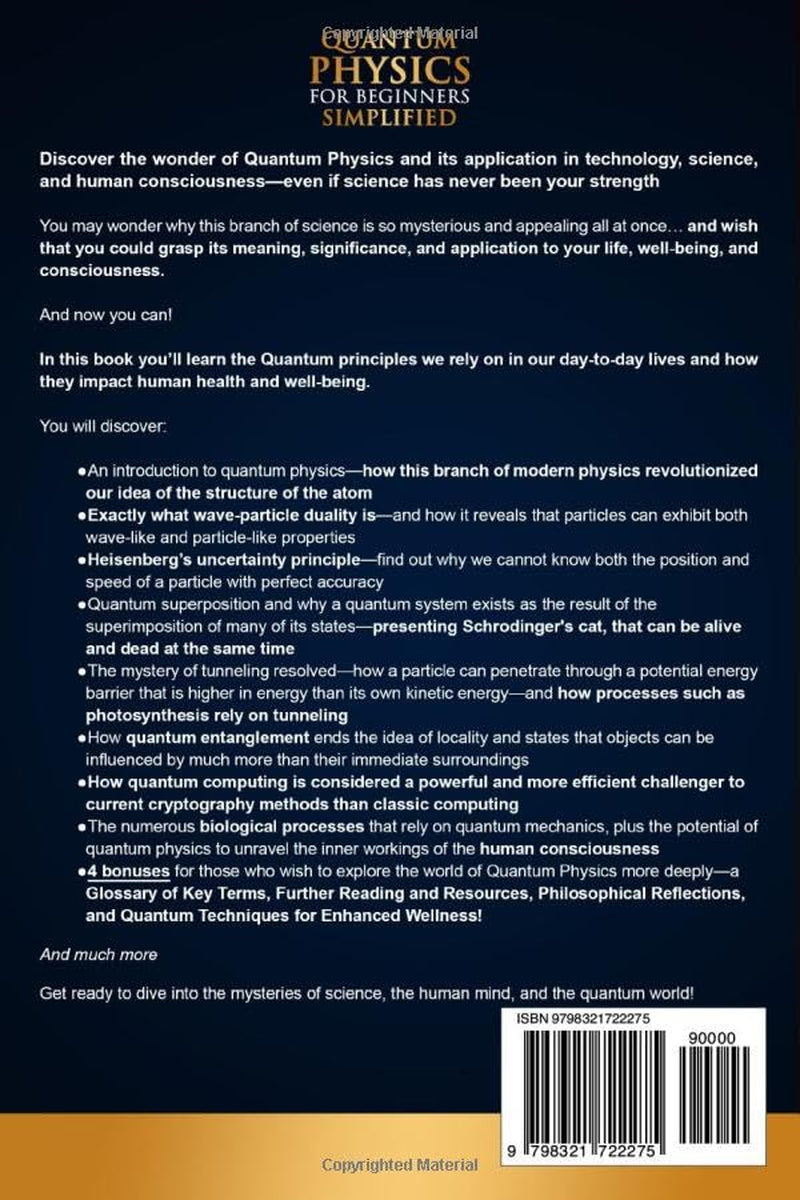 QUANTUM
PHYSICS
FOR BEGINNERS
SIMPLIFIED

Discover the wonder of Quantum Physics and its application in technology, science, and human consciousness—even if science has never been your strength

You may wonder why this branch of science is so mysterious and appealing all at once… and wish that you could grasp its meaning, significance, and application to your life, well-being, and consciousness.

And now you can!

In this book you'll learn the Quantum principles we rely on in our day-to-day lives and how they impact human health and well-being.

You will discover:

• An introduction to quantum physics—how this branch of modern physics revolutionized our idea of the structure of the atom
• Exactly what wave-particle duality is—and how it reveals that particles can exhibit both wave-like and particle-like properties
• Heisenberg's uncertainty principle—find out why we cannot know both the position and speed of a particle with perfect accuracy
• Quantum superposition and why a quantum system exists as the result of the superimposition of many of its states—presenting Schrodinger's cat, that can be alive and dead at the same time
• The mystery of tunneling resolved—how a particle can penetrate through a potential energy barrier that is higher in energy than its own kinetic energy—and how processes such as photosynthesis rely on tunneling
• How quantum entanglement ends the idea of locality and states that objects can be influenced by much more than their immediate surroundings
• How quantum computing is considered a powerful and more efficient challenger to current cryptography methods than classic computing
• The numerous biological processes that rely on quantum mechanics, plus the potential of quantum physics to unravel the inner workings of the human consciousness
• 4 bonuses for those who wish to explore the world of Quantum Physics more deeply—a Glossary of Key Terms, Further Reading and Resources, Philosophical Reflections, and Quantum Techniques for Enhanced Wellness!

And much more

Get ready to dive into the mysteries of science, the human mind, and the quantum world!

ISBN 9798321722275

90000

9 798321 722275

Copyrighted Material